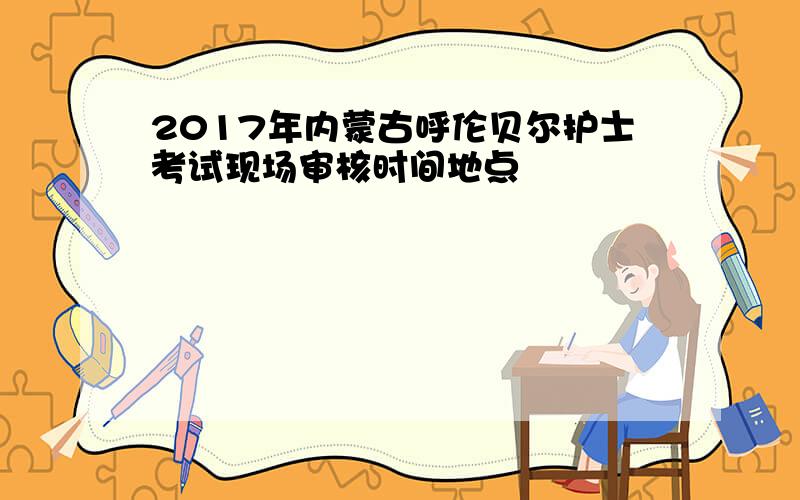 2017年内蒙古呼伦贝尔护士考试现场审核时间地点